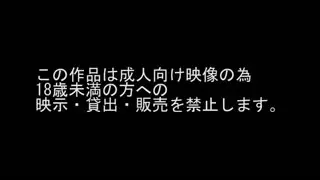 この作品は成人向け映像の為
18歳未満の方への
映示・貸出・販売を禁止します。